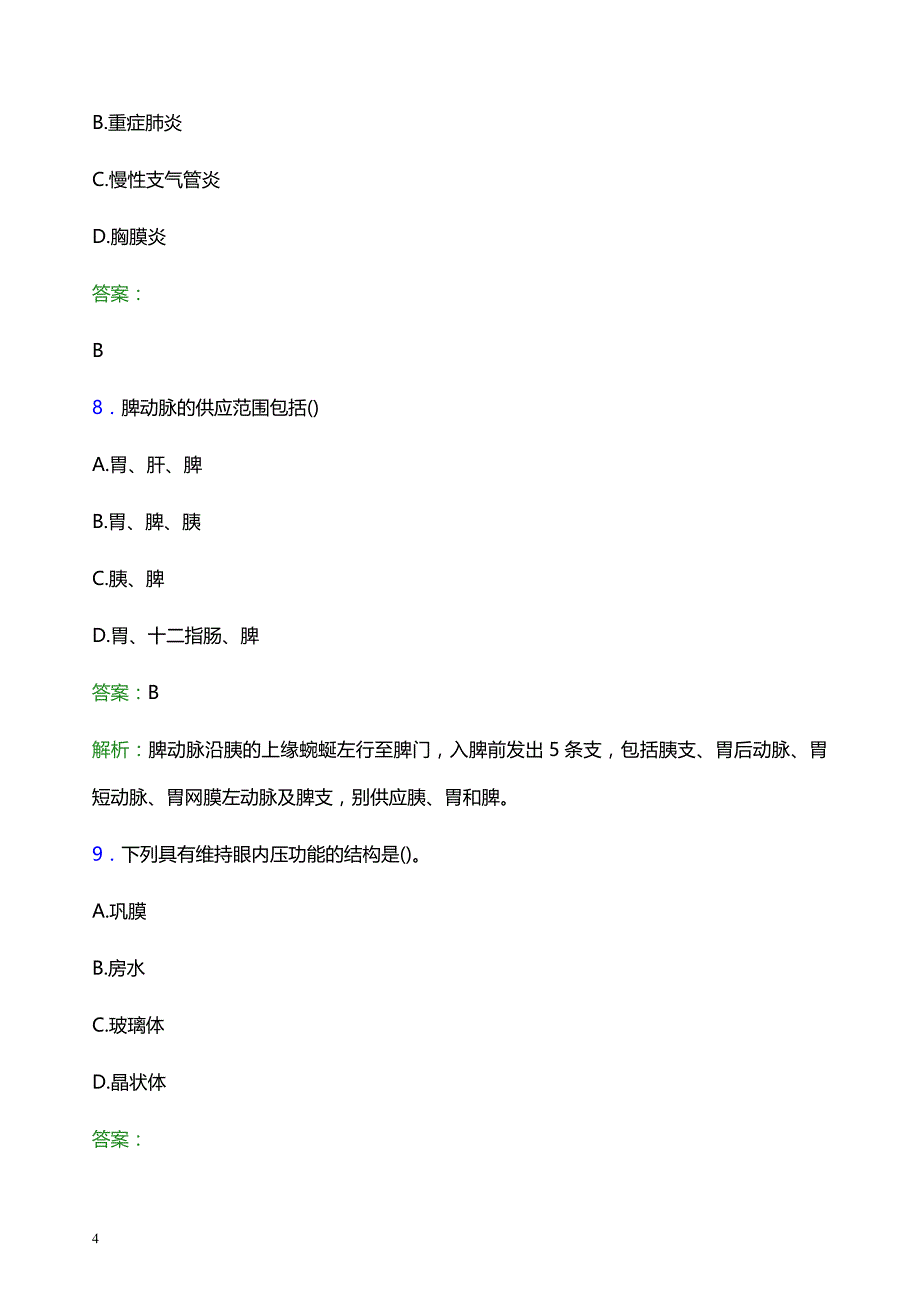 B.重症肺炎

C.慢性支气管炎

D.胸膜炎

答案：

B

8．脾动脉的供应范围包括()

A.胃、肝、脾

B.胃、脾、胰

C.胰、脾

D.胃、十二指肠、脾

答案：B

解析：脾动脉沿胰的上缘蜿蜒左行至脾门，入脾前发出 5 条支，包括胰支、胃后动脉、胃短动脉、胃网膜左动脉及脾支，别供应胰、胃和脾。

9．下列具有维持眼内压功能的结构是()。

A.巩膜

B.房水

C.玻璃体

D.晶状体

答案：

4